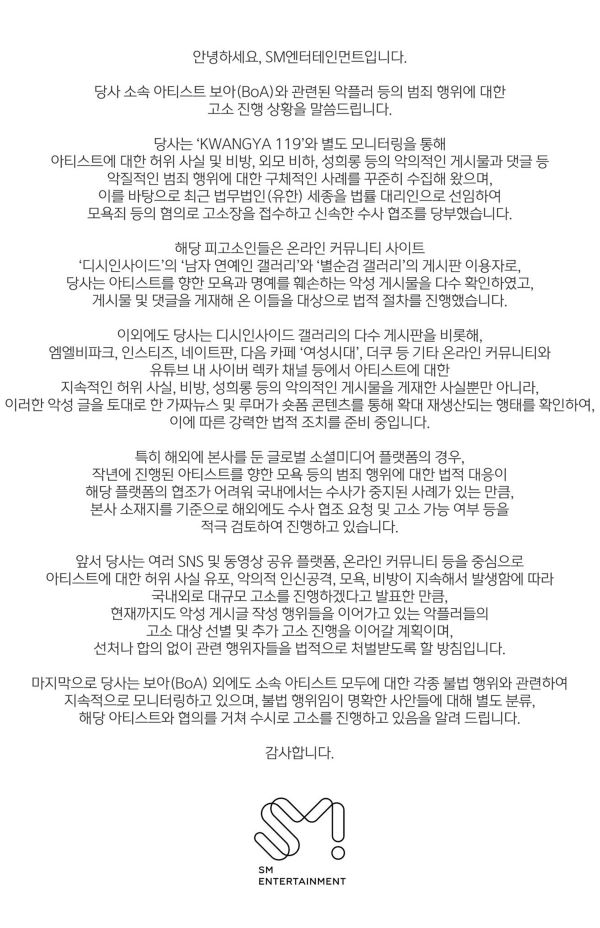 안녕하세요, SM엔터테인먼트입니다.

당사 소속 아티스트 보아(BoA)와 관련된 악플러 등의 범죄 행위에 대한 고소 진행 상황을 말씀드립니다.

당사는 'KWANGYA 119'와 별도 모니터링을 통해 아티스트에 대한 허위 사실 및 비방, 외모 비하, 성희롱 등의 악의적인 게시물과 댓글 등 악질적인 범죄 행위에 대한 구체적인 사례를 꾸준히 수집해 왔으며, 이를 바탕으로 최근 법무법인(유한) 세종을 법률 대리인으로 선임하여 모욕죄 등의 혐의로 고소장을 접수하고 신속한 수사 협조를 당부했습니다.

해당 피고소인들은 온라인 커뮤니티 사이트 '디시인사이드'의 '남자 연예인 갤러리'와 '별순검 갤러리'의 게시판 이용자로, 당사는 아티스트를 향한 모욕과 명예를 훼손하는 악성 게시물을 다수 확인하였고, 게시물 및 댓글을 게재해 온 이들을 대상으로 법적 절차를 진행했습니다.

이외에도 당사는 디시인사이드 갤러리의 다수 게시판을 비롯해, 엠엘비파크, 인스티즈, 네이트판, 다음 카페 '여성시대', 더쿠 등 기타 온라인 커뮤니티와 유튜브 내 사이버 렉카 채널 등에서 아티스트에 대한 지속적인 허위 사실, 비방, 성희롱 등의 악의적인 게시물을 게재한 사실뿐만 아니라, 이러한 악성 글을 토대로 한 가짜뉴스 및 루머가 숏폼 콘텐츠를 통해 확대 재생산되는 행태를 확인하여, 이에 따른 강력한 법적 조치를 준비 중입니다.

특히 해외에 본사를 둔 글로벌 소셜미디어 플랫폼의 경우, 작년에 진행된 아티스트를 향한 모욕 등의 범죄 행위에 대한 법적 대응이 해당 플랫폼의 협조가 어려워 국내에서는 수사가 중지된 사례가 있는 만큼, 본사 소재지를 기준으로 해외에도 수사 협조 요청 및 고소 가능 여부 등을 적극 검토하여 진행하고 있습니다.

앞서 당사는 여러 SNS 및 동영상 공유 플랫폼, 온라인 커뮤니티 등을 중심으로 아티스트에 대한 허위 사실 유포, 악의적 인신공격, 모욕, 비방이 지속해서 발생함에 따라 국내외로 대규모 고소를 진행하겠다고 발표한 만큼, 현재까지도 악성 게시글 작성 행위들을 이어가고 있는 악플러들의 고소 대상 선별 및 추가 고소 진행을 이어갈 계획이며, 선처나 합의 없이 관련 행위자들을 법적으로 처벌받도록 할 방침입니다.

마지막으로 당사는 보아(BoA) 외에도 소속 아티스트 모두에 대한 각종 불법 행위와 관련하여 지속적으로 모니터링하고 있으며, 불법 행위임이 명확한 사안들에 대해 별도 분류, 해당 아티스트와 협의를 거쳐 수시로 고소를 진행하고 있음을 알려 드립니다.

감사합니다.

SM
ENTERTAINMENT